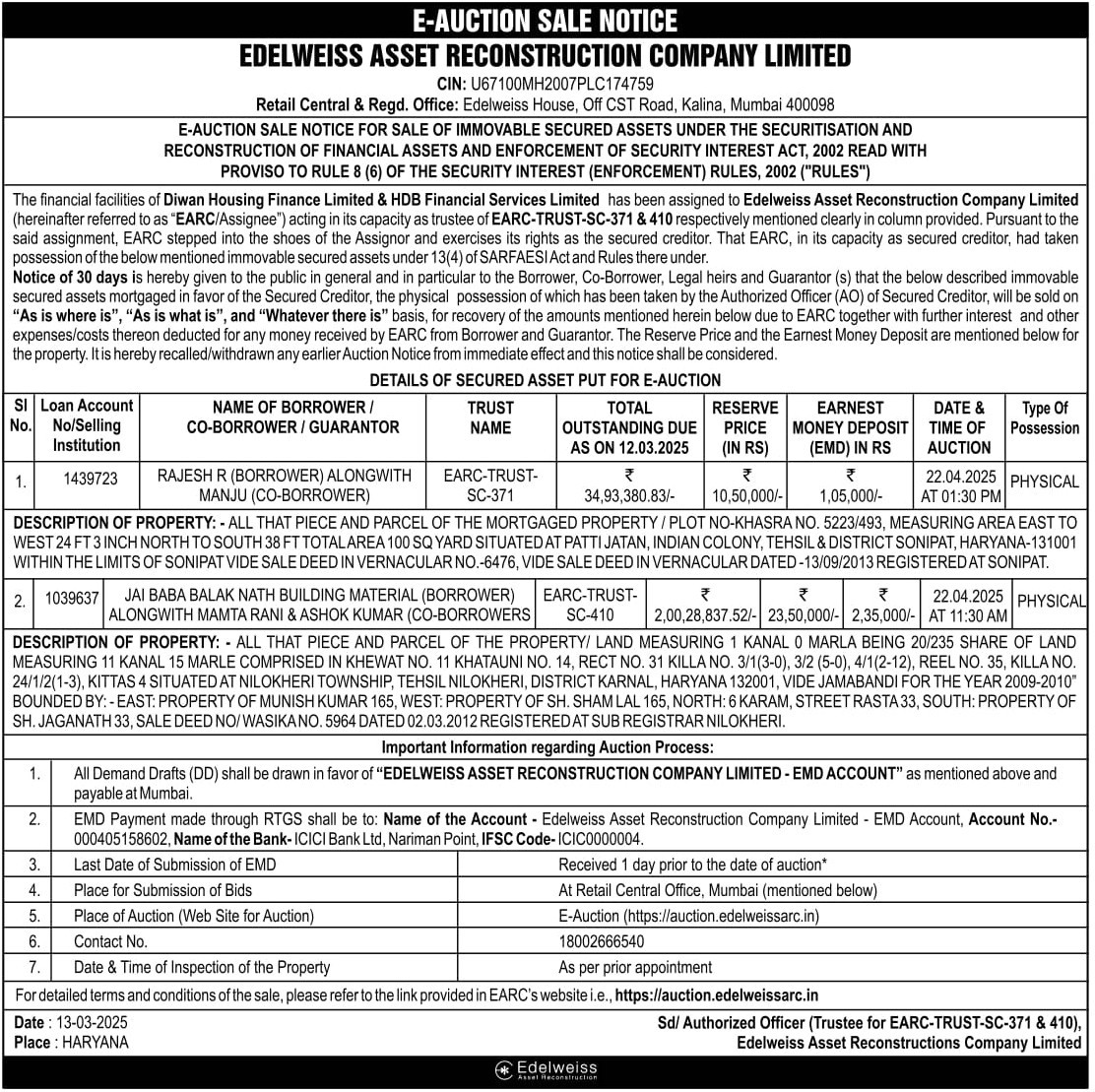 E-AUCTION SALE NOTICE
EDELWEISS ASSET RECONSTRUCTION COMPANY LIMITED
CIN: U67100MH2007PLC174759
Retail Central & Regd. Office: Edelweiss House, Off CST Road, Kalina, Mumbai 400098

E-AUCTION SALE NOTICE FOR SALE OF IMMOVABLE SECURED ASSETS UNDER THE SECURITISATION AND RECONSTRUCTION OF FINANCIAL ASSETS AND ENFORCEMENT OF SECURITY INTEREST ACT, 2002 READ WITH PROVISO TO RULE 8 (6) OF THE SECURITY INTEREST (ENFORCEMENT) RULES, 2002 ("RULES")

The financial facilities of Diwan Housing Finance Limited & HDB Financial Services Limited has been assigned to Edelweiss Asset Reconstruction Company Limited (hereinafter referred to as "EARC/Assignee") acting in its capacity as trustee of EARC-TRUST-SC-371 & 410 respectively mentioned clearly in column provided. Pursuant to the said assignment, EARC stepped into the shoes of the Assignor and exercises its rights as the secured creditor. That EARC, in its capacity as secured creditor, had taken possession of the below mentioned immovable secured assets under 13(4) of SARFAESI Act and Rules there under.
Notice of 30 days is hereby given to the public in general and in particular to the Borrower, Co-Borrower, Legal heirs and Guarantor (s) that the below described immovable secured assets mortgaged in favor of the Secured Creditor, the physical possession of which has been taken by the Authorized Officer (AO) of Secured Creditor, will be sold on "As is where is", "As is what is", and "Whatever there is" basis, for recovery of the amounts mentioned herein below due to EARC together with further interest and other expenses/costs thereon deducted for any money received by EARC from Borrower and Guarantor. The Reserve Price and the Earnest Money Deposit are mentioned below for the property. It is hereby recalled/withdrawn any earlier Auction Notice from immediate effect and this notice shall be considered.

DETAILS OF SECURED ASSET PUT FOR E-AUCTION

| Sl No. | Loan Account No/Selling Institution | NAME OF BORROWER / CO-BORROWER / GUARANTOR | TRUST NAME | TOTAL OUTSTANDING DUE AS ON 12.03.2025 | RESERVE PRICE (IN RS) | EARNEST MONEY DEPOSIT (EMD) IN RS | DATE & TIME OF AUCTION | Type Of Possession |
|---|---|---|---|---|---|---|---|---|
| 1. | 1439723 | RAJESH R (BORROWER) ALONGWITH MANJU (CO-BORROWER) | EARC-TRUST-SC-371 | ₹ 34,93,380.83/- | ₹ 10,50,000/- | ₹ 1,05,000/- | 22.04.2025 AT 01:30 PM | PHYSICAL |

DESCRIPTION OF PROPERTY: - ALL THAT PIECE AND PARCEL OF THE MORTGAGED PROPERTY / PLOT NO-KHASRA NO. 5223/493, MEASURING AREA EAST TO WEST 24 FT 3 INCH NORTH TO SOUTH 38 FT TOTAL AREA 100 SQ YARD SITUATED AT PATTI JATAN, INDIAN COLONY, TEHSIL & DISTRICT SONIPAT, HARYANA-131001 WITHIN THE LIMITS OF SONIPAT VIDE SALE DEED IN VERNACULAR NO.-6476, VIDE SALE DEED IN VERNACULAR DATED -13/09/2013 REGISTERED AT SONIPAT.

| 2. | 1039637 | JAI BABA BALAK NATH BUILDING MATERIAL (BORROWER) ALONGWITH MAMTA RANI & ASHOK KUMAR (CO-BORROWERS | EARC-TRUST-SC-410 | ₹ 2,00,28,837.52/- | ₹ 23,50,000/- | ₹ 2,35,000/- | 22.04.2025 AT 11:30 AM | PHYSICAL |
|---|---|---|---|---|---|---|---|---|

DESCRIPTION OF PROPERTY: - ALL THAT PIECE AND PARCEL OF THE PROPERTY/ LAND MEASURING 1 KANAL 0 MARLA BEING 20/235 SHARE OF LAND MEASURING 11 KANAL 15 MARLE COMPRISED IN KHEWAT NO. 11 KHATAUNI NO. 14, RECT NO. 31 KILLA NO. 3/1(3-0), 3/2 (5-0), 4/1(2-12), REEL NO. 35, KILLA NO. 24/1/2(1-3), KITTAS 4 SITUATED AT NILOKHERI TOWNSHIP, TEHSIL NILOKHERI, DISTRICT KARNAL, HARYANA 132001, VIDE JAMABANDI FOR THE YEAR 2009-2010" BOUNDED BY: - EAST: PROPERTY OF MUNISH KUMAR 165, WEST: PROPERTY OF SH. SHAM LAL 165, NORTH: 6 KARAM, STREET RASTA 33, SOUTH: PROPERTY OF SH. JAGANATH 33, SALE DEED NO/ WASIKA NO. 5964 DATED 02.03.2012 REGISTERED AT SUB REGISTRAR NILOKHERI.

Important Information regarding Auction Process:

| 1. | All Demand Drafts (DD) shall be drawn in favor of "EDELWEISS ASSET RECONSTRUCTION COMPANY LIMITED - EMD ACCOUNT" as mentioned above and payable at Mumbai. | |
|---|---|---|
| 2. | EMD Payment made through RTGS shall be to: Name of the Account - Edelweiss Asset Reconstruction Company Limited - EMD Account, Account No.- 000405158602, Name of the Bank- ICICI Bank Ltd, Nariman Point, IFSC Code- ICIC0000004. | |
| 3. | Last Date of Submission of EMD | Received 1 day prior to the date of auction* |
| 4. | Place for Submission of Bids | At Retail Central Office, Mumbai (mentioned below) |
| 5. | Place of Auction (Web Site for Auction) | E-Auction (https://auction.edelweissarc.in) |
| 6. | Contact No. | 18002666540 |
| 7. | Date & Time of Inspection of the Property | As per prior appointment |

For detailed terms and conditions of the sale, please refer to the link provided in EARC's website i.e., https://auction.edelweissarc.in

Date : 13-03-2025
Place : HARYANA

Sd/ Authorized Officer (Trustee for EARC-TRUST-SC-371 & 410),
Edelweiss Asset Reconstructions Company Limited

Edelweiss
Asset Reconstruction